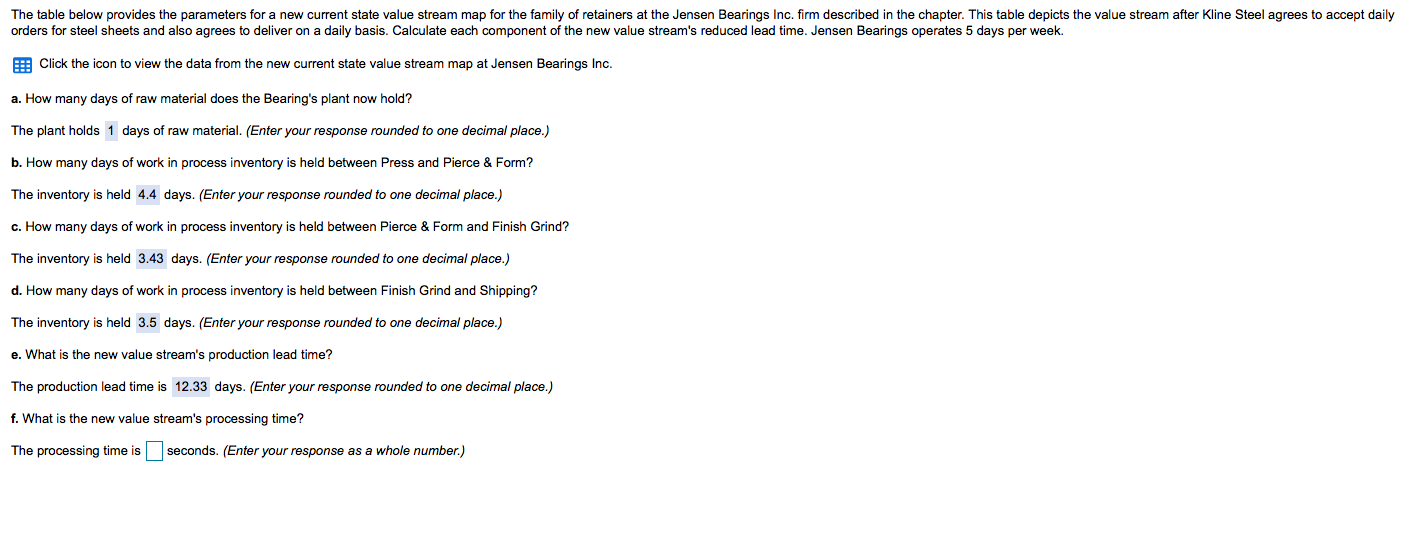 The table below provides the parameters for a new current state value stream map for the family of retainers at the Jensen Bearings Inc. firm described in the chapter. This table depicts the value stream after Kline Steel agrees to accept daily orders for steel sheets and also agrees to deliver on a daily basis. Calculate each component of the new value stream's reduced lead time. Jensen Bearings operates 5 days per week.

Click the icon to view the data from the new current state value stream map at Jensen Bearings Inc.

a. How many days of raw material does the Bearing's plant now hold?

The plant holds 1 days of raw material. (Enter your response rounded to one decimal place.)

b. How many days of work in process inventory is held between Press and Pierce & Form?

The inventory is held 4.4 days. (Enter your response rounded to one decimal place.)

c. How many days of work in process inventory is held between Pierce & Form and Finish Grind?

The inventory is held 3.43 days. (Enter your response rounded to one decimal place.)

d. How many days of work in process inventory is held between Finish Grind and Shipping?

The inventory is held 3.5 days. (Enter your response rounded to one decimal place.)

e. What is the new value stream's production lead time?

The production lead time is 12.33 days. (Enter your response rounded to one decimal place.)

f. What is the new value stream's processing time?

The processing time is seconds. (Enter your response as a whole number.)